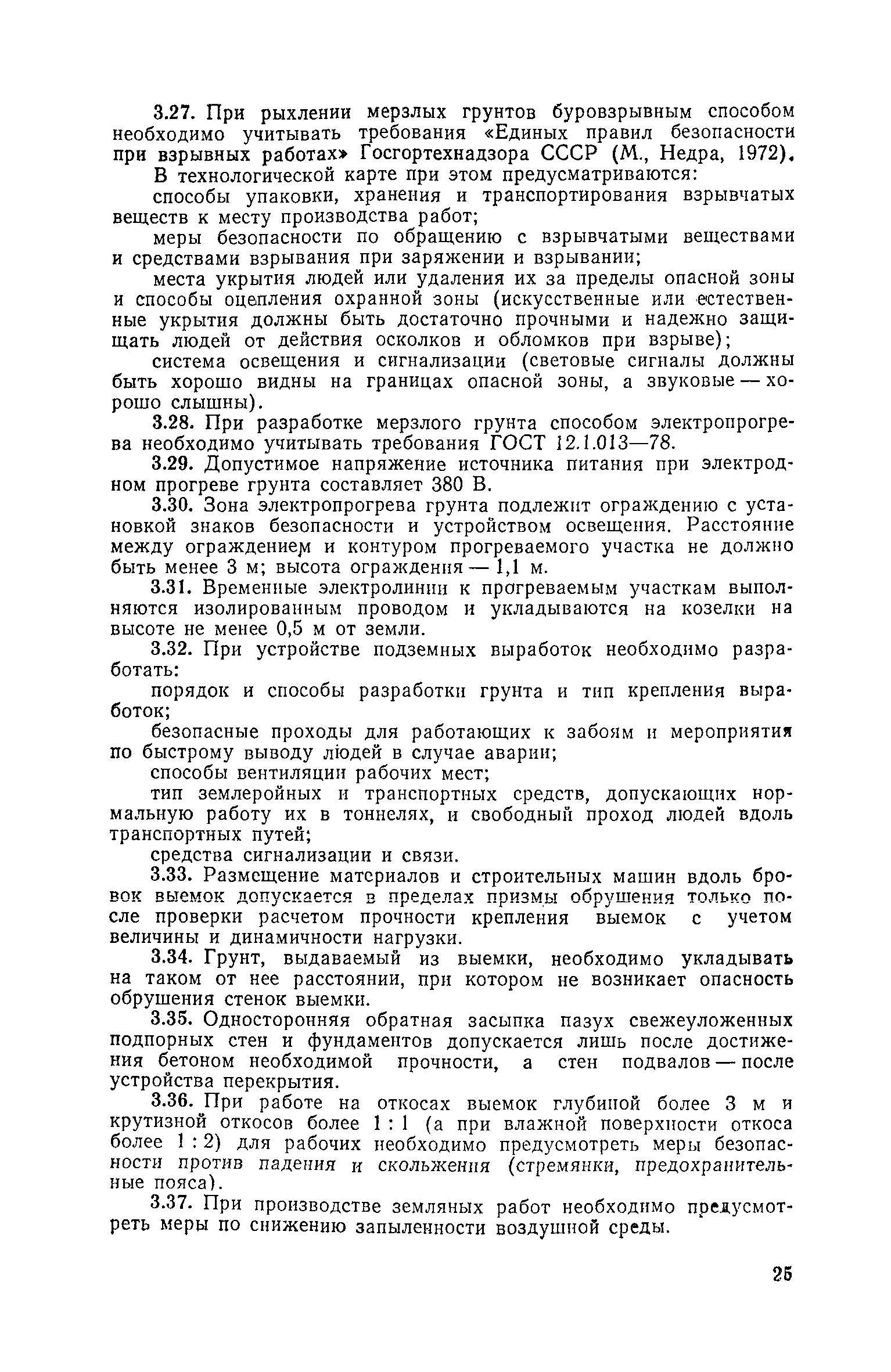 3.27. При рыхлении мерзлых грунтов буровзрывным способом необходимо учитывать требования «Единых правил безопасности при взрывных работах» Госгортехнадзора СССР (М., Недра, 1972).

В технологической карте при этом предусматриваются:

способы упаковки, хранения и транспортирования взрывчатых веществ к месту производства работ;

меры безопасности по обращению с взрывчатыми веществами и средствами взрывания при заряжении и взрывании;

места укрытия людей или удаления их за пределы опасной зоны и способы оцепления охранной зоны (искусственные или естественные укрытия должны быть достаточно прочными и надежно защищать людей от действия осколков и обломков при взрыве);

система освещения и сигнализации (световые сигналы должны быть хорошо видны на границах опасной зоны, а звуковые — хорошо слышны).

3.28. При разработке мерзлого грунта способом электропрогрева необходимо учитывать требования ГОСТ 12.1.013—78.

3.29. Допустимое напряжение источника питания при электродном прогреве грунта составляет 380 В.

3.30. Зона электропрогрева грунта подлежит ограждению с установкой знаков безопасности и устройством освещения. Расстояние между ограждением и контуром прогреваемого участка не должно быть менее 3 м; высота ограждения — 1,1 м.

3.31. Временные электролинии к прогреваемым участкам выполняются изолированным проводом и укладываются на козелки на высоте не менее 0,5 м от земли.

3.32. При устройстве подземных выработок необходимо разработать:

порядок и способы разработки грунта и тип крепления выработок;

безопасные проходы для работающих к забоям и мероприятия по быстрому выводу людей в случае аварии;

способы вентиляции рабочих мест;

тип землеройных и транспортных средств, допускающих нормальную работу их в тоннелях, и свободный проход людей вдоль транспортных путей;

средства сигнализации и связи.

3.33. Размещение материалов и строительных машин вдоль бровок выемок допускается в пределах призмы обрушения только после проверки расчетом прочности крепления выемок с учетом величины и динамичности нагрузки.

3.34. Грунт, выдаваемый из выемки, необходимо укладывать на таком от нее расстоянии, при котором не возникает опасность обрушения стенок выемки.

3.35. Односторонняя обратная засыпка пазух свежеуложенных подпорных стен и фундаментов допускается лишь после достижения бетоном необходимой прочности, а стен подвалов — после устройства перекрытия.

3.36. При работе на откосах выемок глубиной более 3 м и крутизной откосов более 1 : 1 (а при влажной поверхности откоса более 1 : 2) для рабочих необходимо предусмотреть меры безопасности против падения и скольжения (стремянки, предохранительные пояса).

3.37. При производстве земляных работ необходимо предусмотреть меры по снижению запыленности воздушной среды.

25